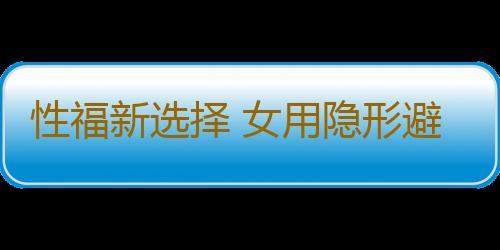 性福新选择 女用隐形避